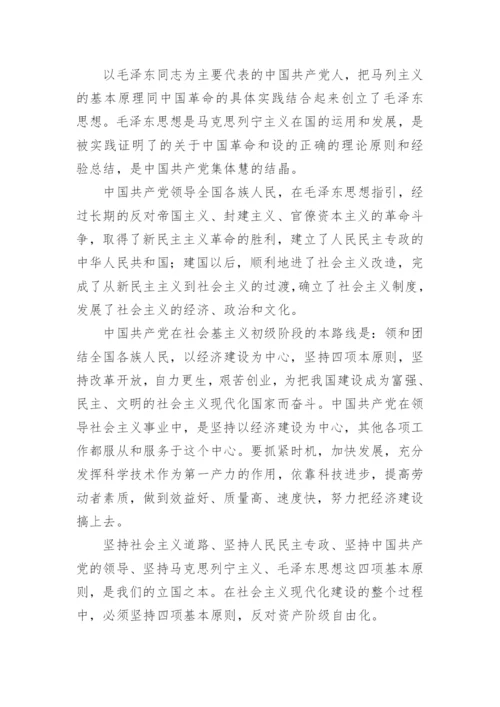 以毛泽东同志为主要代表的中国共产党人，把马列主义的基本原理同中国革命的具体实践结合起来创立了毛泽东思想。毛泽东思想是马克思列宁主义在国的运用和发展，是被实践证明了的关于中国革命和设的正确的理论原则和经验总结，是中国共产党集体慧的结晶。

中国共产党领导全国各族人民，在毛泽东思想指引，经过长期的反对帝国主义、封建主义、官僚资本主义的革命斗争，取得了新民主主义革命的胜利，建立了人民民主专政的中华人民共和国；建国以后，顺利地进了社会主义改造，完成了从新民主主义到社会主义的过渡，确立了社会主义制度，发展了社会主义的经济、政治和文化。

中国共产党在社会基主义初级阶段的本路线是：领和团结全国各族人民，以经济建设为中心，坚持四项本原则，坚持改革开放，自力更生，艰苦创业，为把我国建设成为富强、民主、文明的社会主义现代化国家而奋斗。中国共产党在领导社会主义事业中，是坚持以经济建设为中心，其他各项工作都服从和服务于这个中心。要抓紧时机，加快发展，充分发挥科学技术作为第一产力的作用，依靠科技进步，提高劳动者素质，做到效益好、质量高、速度快，努力把经济建设搞上去。

坚持社会主义道路、坚持人民民主专政、坚持中国共产党的领导、坚持马克思列宁主义、毛泽东思想这四项基本原则，是我们的立国之本。在社会主义现代化建设的整个过程中，必须坚持四项基本原则，反对资产阶级自由化。